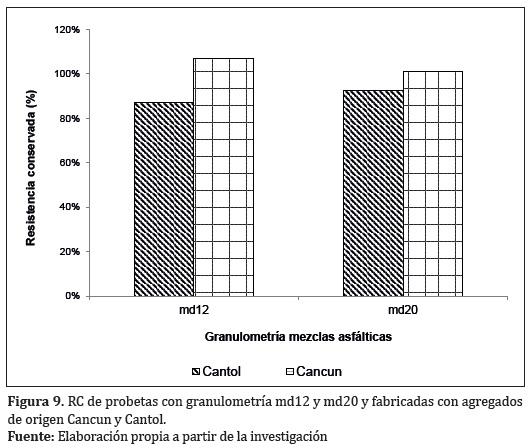 120%
100%
80%
60%
40%
20%
0%

Resistencia conservada (%)

md12
md20

Granulometría mezclas asfálticas

Cantol
Cancun

Figura 9. RC de probetas con granulometría md12 y md20 y fabricadas con agregados de origen Cancun y Cantol.
Fuente: Elaboración propia a partir de la investigación